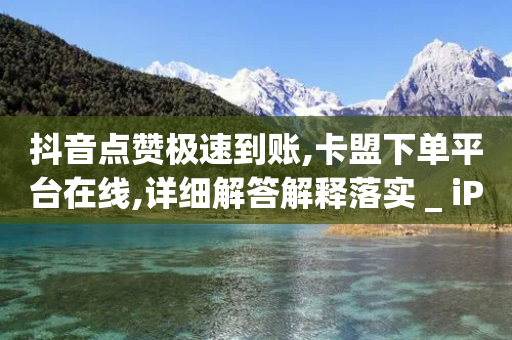 抖音点赞极速到账,卡盟下单平台在线,详细解答解释落实 _ iP